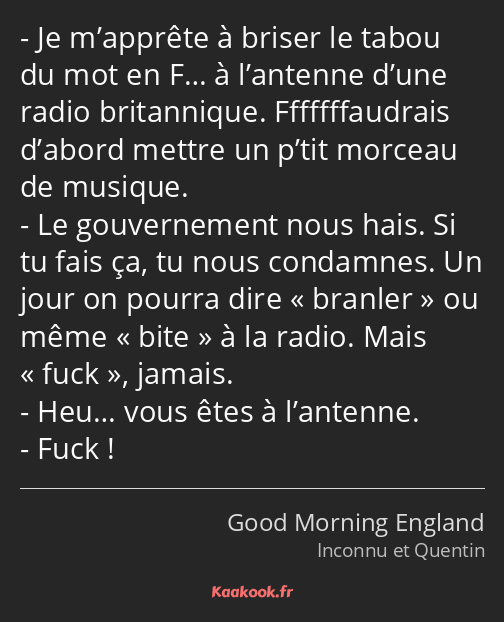 - Je m’apprête à briser le tabou du mot en F… à l’antenne d’une radio britannique. Fffffffaudrais d’abord mettre un p’tit morceau de musique.
- Le gouvernement nous hais. Si tu fais ça, tu nous condamnes. Un jour on pourra dire « branler » ou même « bite » à la radio. Mais « fuck », jamais.
- Heu… vous êtes à l’antenne.
- Fuck !

Good Morning England
Inconnu et Quentin

Kaakook.fr